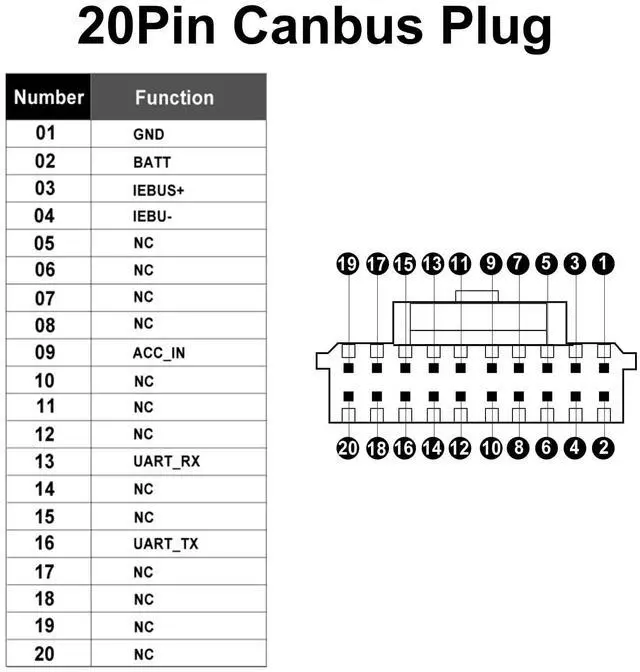 20Pin Canbus Plug

| Number | Function |
|---|---|
| 01 | GND |
| 02 | BATT |
| 03 | IEBUS+ |
| 04 | IEBU- |
| 05 | NC |
| 06 | NC |
| 07 | NC |
| 08 | NC |
| 09 | ACC_IN |
| 10 | NC |
| 11 | NC |
| 12 | NC |
| 13 | UART_RX |
| 14 | NC |
| 15 | NC |
| 16 | UART_TX |
| 17 | NC |
| 18 | NC |
| 19 | NC |
| 20 | NC |

19 17 15 13 11 9 7 5 3 1

20 18 16 14 12 10 8 6 4 2